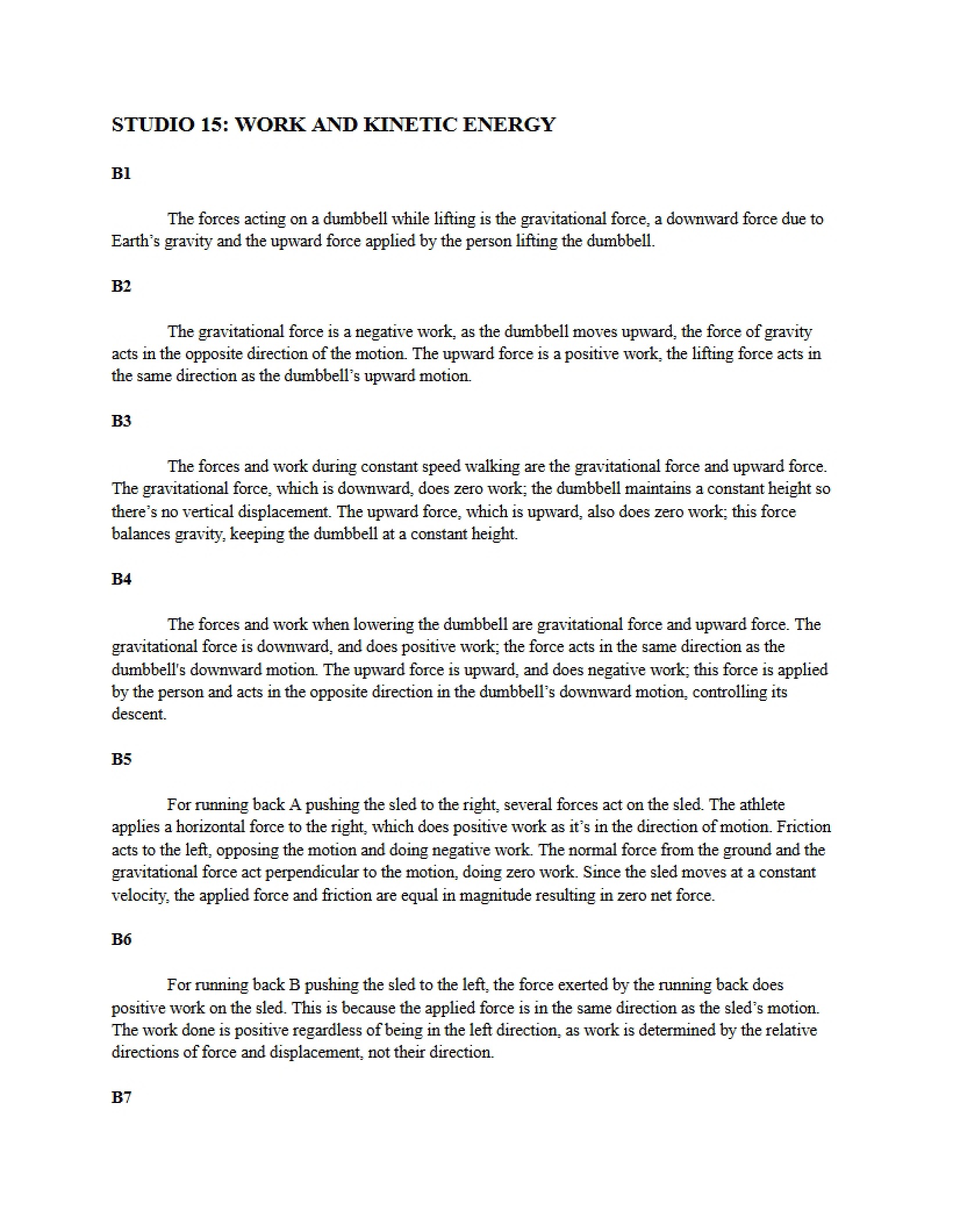 STUDIO 15: WORK AND KINETIC ENERGY

B1

The forces acting on a dumbbell while lifting is the gravitational force, a downward force due to Earth's gravity and the upward force applied by the person lifting the dumbbell.

B2

The gravitational force is a negative work, as the dumbbell moves upward, the force of gravity acts in the opposite direction of the motion. The upward force is a positive work, the lifting force acts in the same direction as the dumbbell's upward motion.

B3

The forces and work during constant speed walking are the gravitational force and upward force. The gravitational force, which is downward, does zero work; the dumbbell maintains a constant height so there's no vertical displacement. The upward force, which is upward, also does zero work; this force balances gravity, keeping the dumbbell at a constant height.

B4

The forces and work when lowering the dumbbell are gravitational force and upward force. The gravitational force is downward, and does positive work; the force acts in the same direction as the dumbbell's downward motion. The upward force is upward, and does negative work; this force is applied by the person and acts in the opposite direction in the dumbbell's downward motion, controlling its descent.

B5

For running back A pushing the sled to the right, several forces act on the sled. The athlete applies a horizontal force to the right, which does positive work as it's in the direction of motion. Friction acts to the left, opposing the motion and doing negative work. The normal force from the ground and the gravitational force act perpendicular to the motion, doing zero work. Since the sled moves at a constant velocity, the applied force and friction are equal in magnitude resulting in zero net force.

B6

For running back B pushing the sled to the left, the force exerted by the running back does positive work on the sled. This is because the applied force is in the same direction as the sled's motion. The work done is positive regardless of being in the left direction, as work is determined by the relative directions of force and displacement, not their direction.

B7